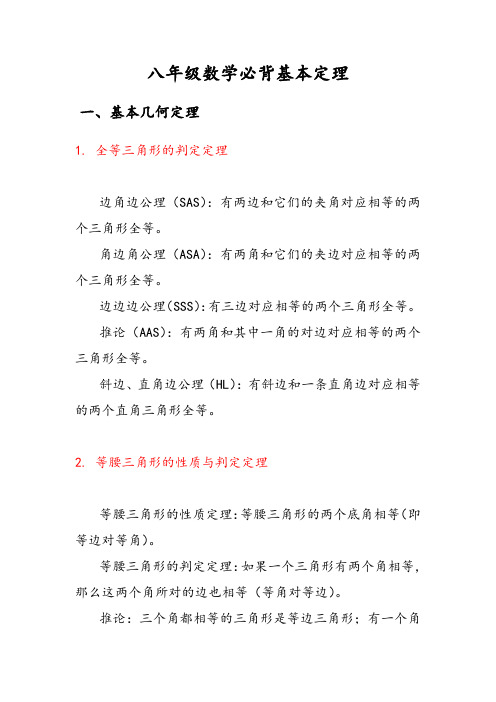 八年级数学必背基本定理

一、基本几何定理

1. 全等三角形的判定定理

边角边公理（SAS）：有两边和它们的夹角对应相等的两个三角形全等。

角边角公理（ASA）：有两角和它们的夹边对应相等的两个三角形全等。

边边边公理(SSS)：有三边对应相等的两个三角形全等。

推论（AAS）：有两角和其中一角的对边对应相等的两个三角形全等。

斜边、直角边公理（HL）：有斜边和一条直角边对应相等的两个直角三角形全等。

2. 等腰三角形的性质与判定定理

等腰三角形的性质定理：等腰三角形的两个底角相等(即等边对等角)。

等腰三角形的判定定理：如果一个三角形有两个角相等，那么这两个角所对的边也相等（等角对等边）。

推论：三个角都相等的三角形是等边三角形；有一个角